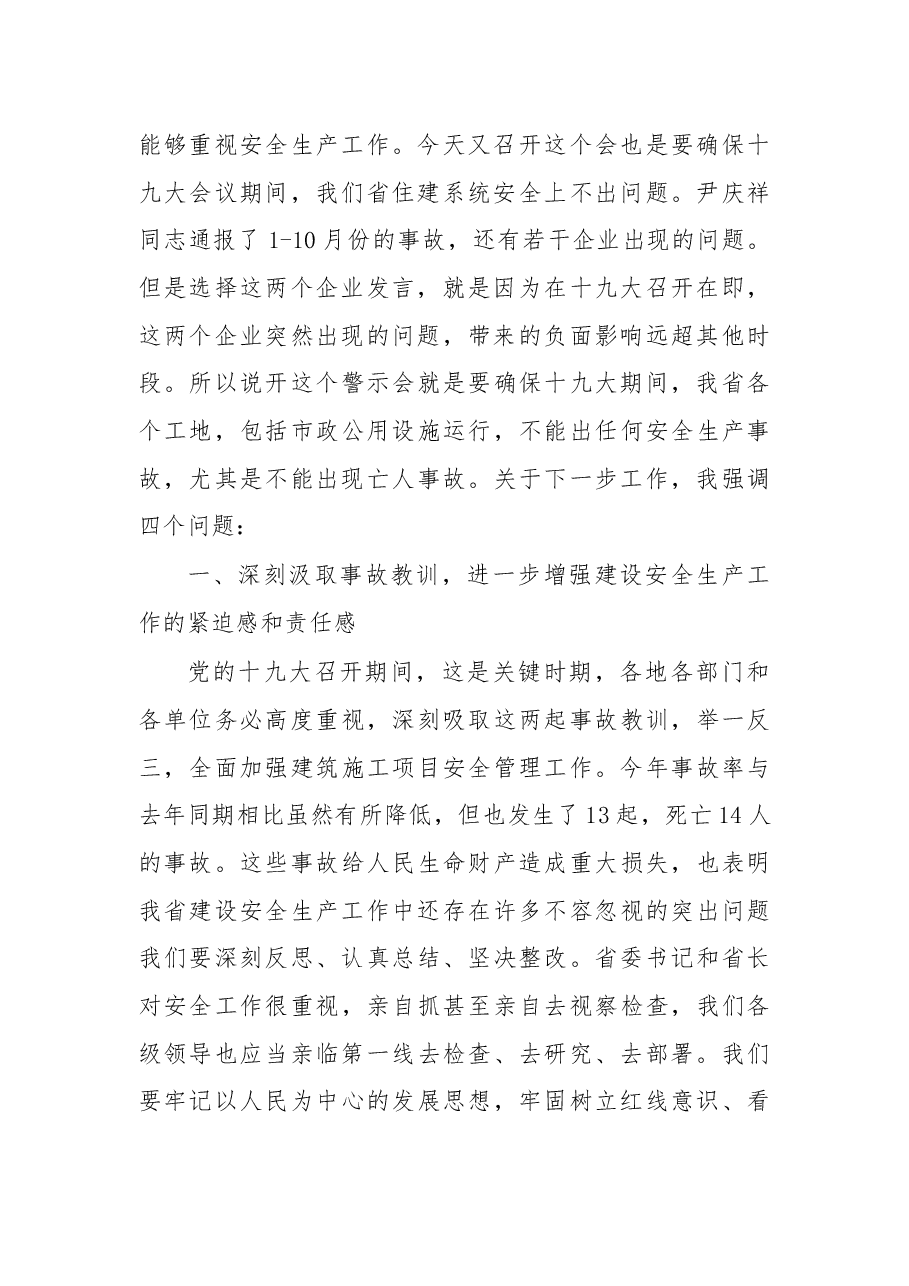 能够重视安全生产工作。今天又召开这个会也是要确保十九大会议期间，我们省住建系统安全上不出问题。尹庆祥同志通报了1-10月份的事故，还有若干企业出现的问题。但是选择这两个企业发言，就是因为在十九大召开在即，这两个企业突然出现的问题，带来的负面影响远超其他时段。所以说开这个警示会就是要确保十九大期间，我省各个工地，包括市政公用设施运行，不能出任何安全生产事故，尤其是不能出现亡人事故。关于下一步工作，我强调四个问题：

一、深刻汲取事故教训，进一步增强建设安全生产工作的紧迫感和责任感

党的十九大召开期间，这是关键时期，各地各部门和各单位务必高度重视，深刻吸取这两起事故教训，举一反三，全面加强建筑施工项目安全管理工作。今年事故率与去年同期相比虽然有所降低，但也发生了13起，死亡14人的事故。这些事故给人民生命财产造成重大损失，也表明我省建设安全生产工作中还存在许多不容忽视的突出问题我们要深刻反思、认真总结、坚决整改。省委书记和省长对安全工作很重视，亲自抓甚至亲自去视察检查，我们各级领导也应当亲临第一线去检查、去研究、去部署。我们要牢记以人民为中心的发展思想，牢固树立红线意识、看